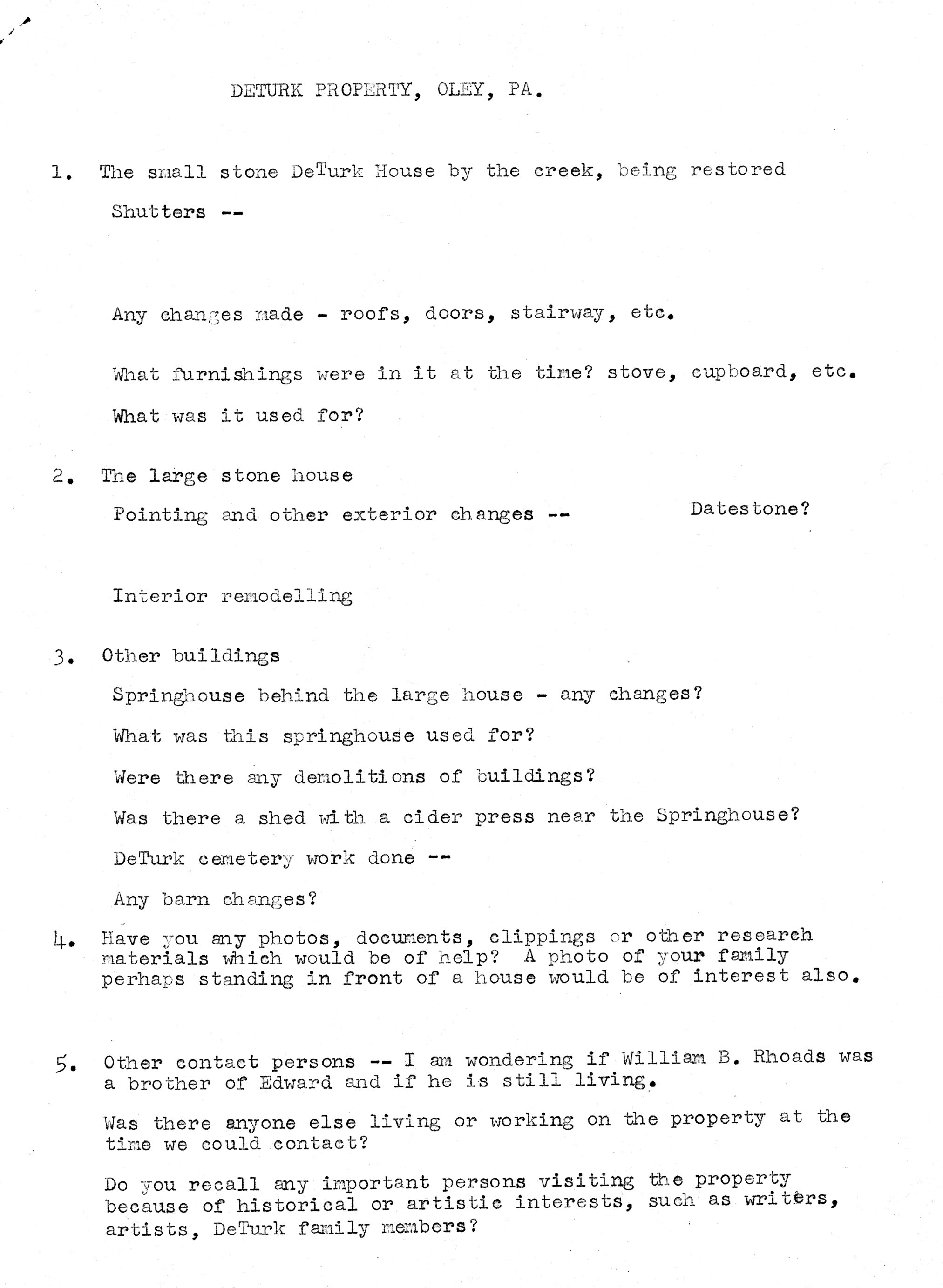 DETURK PROPERTY, OLEY, PA.

1. The small stone DeTurk House by the creek, being restored

Shutters --

Any changes made - roofs, doors, stairway, etc.

What furnishings were in it at the time? stove, cupboard, etc.

What was it used for?

2. The large stone house

Pointing and other exterior changes --

Datestone?

Interior remodelling

3. Other buildings

Springhouse behind the large house - any changes?

What was this springhouse used for?

Were there any demolitions of buildings?

Was there a shed with a cider press near the Springhouse?

DeTurk cemetery work done --

Any barn changes?

4. Have you any photos, documents, clippings or other research materials which would be of help? A photo of your family perhaps standing in front of a house would be of interest also.

5. Other contact persons -- I am wondering if William B. Rhoads was a brother of Edward and if he is still living.

Was there anyone else living or working on the property at the time we could contact?

Do you recall any important persons visiting the property because of historical or artistic interests, such as writers, artists, DeTurk family members?